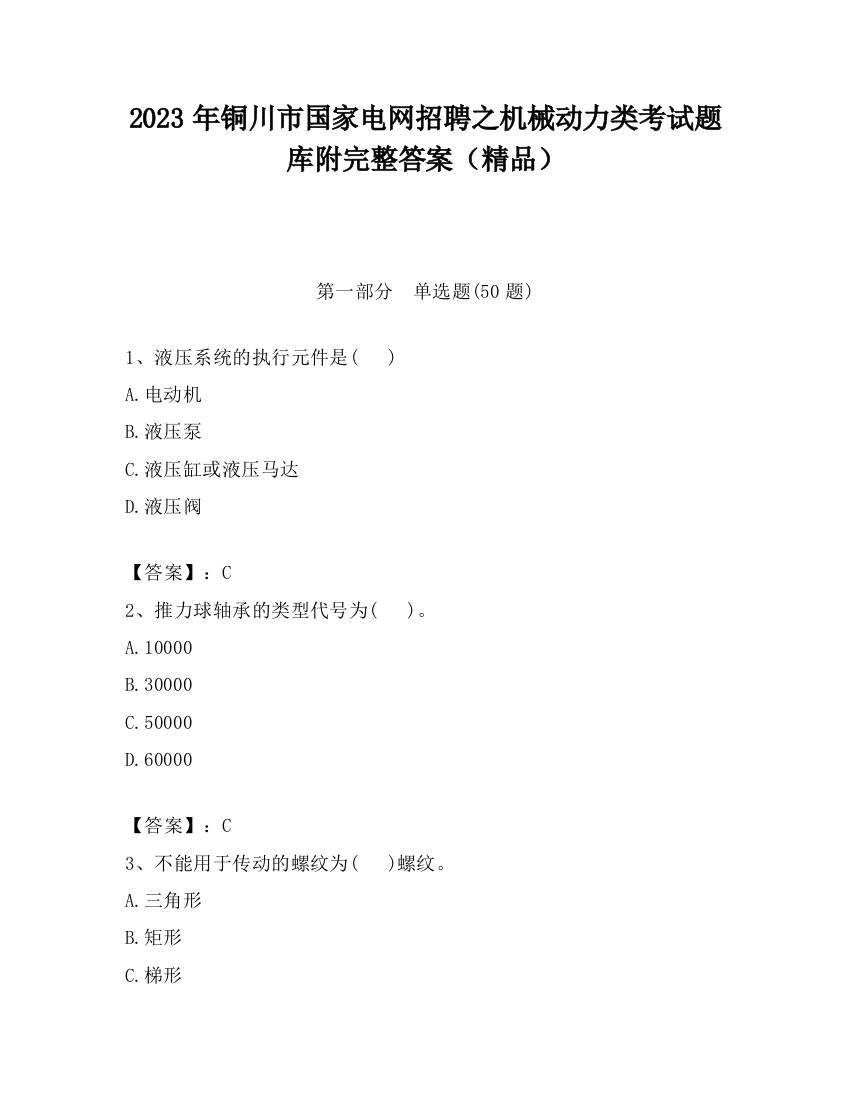 2023 年铜川市国家电网招聘之机械动力类考试题库附完整答案（精品）

第一部分　单选题(50 题)

1、液压系统的执行元件是(　 )

A.电动机

B.液压泵

C.液压缸或液压马达

D.液压阀

【答案】：C

2、推力球轴承的类型代号为(　 )。

A.10000

B.30000

C.50000

D.60000

【答案】：C

3、不能用于传动的螺纹为(　 )螺纹。

A.三角形

B.矩形

C.梯形